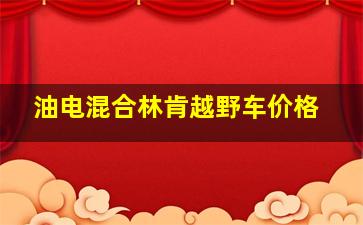 油电混合林肯越野车价格